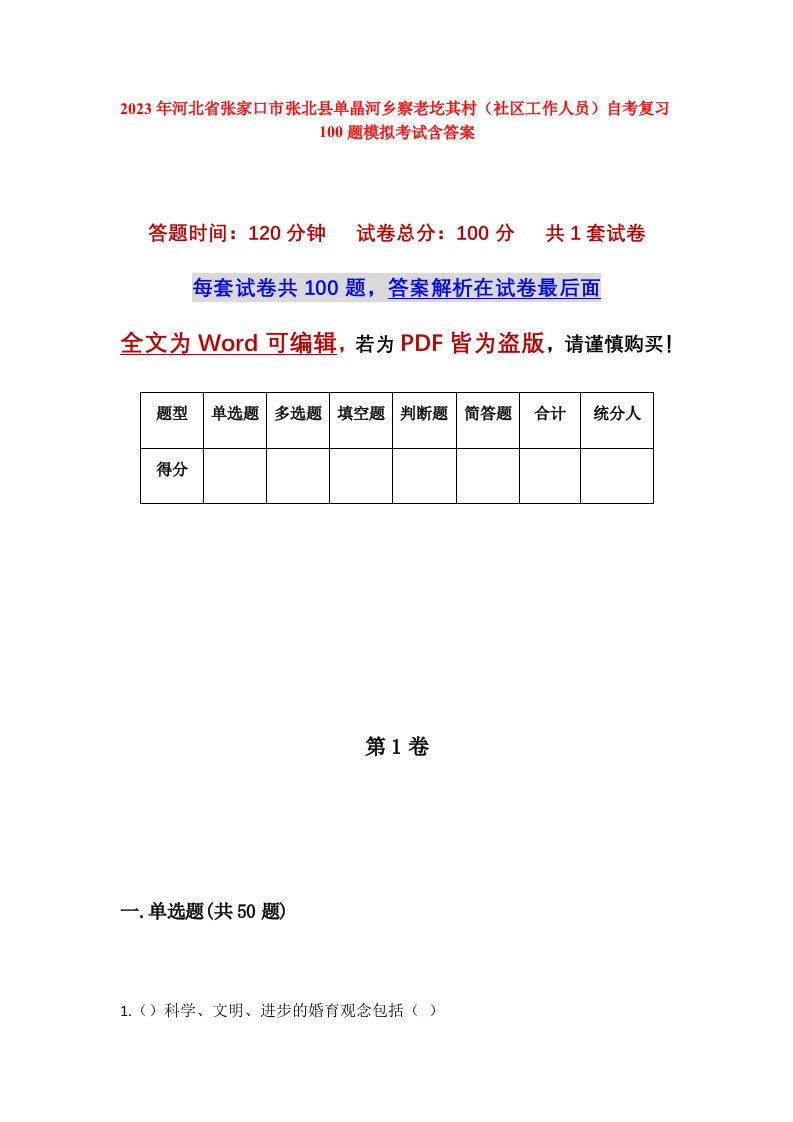 2023年河北省张家口市张北县单晶河乡察老圪其村（社区工作人员）自考复习100题模拟考试含答案

答题时间：120分钟　试卷总分：100分　共1套试卷

每套试卷共100题，答案解析在试卷最后面

全文为Word可编辑，若为PDF皆为盗版，请谨慎购买！

| 题型 | 单选题 | 多选题 | 填空题 | 判断题 | 简答题 | 合计 | 统分人 |
|---|---|---|---|---|---|---|---|
| 得分 | | | | | | | |

第1卷

一.单选题(共50题)

1.（）科学、文明、进步的婚育观念包括（ ）